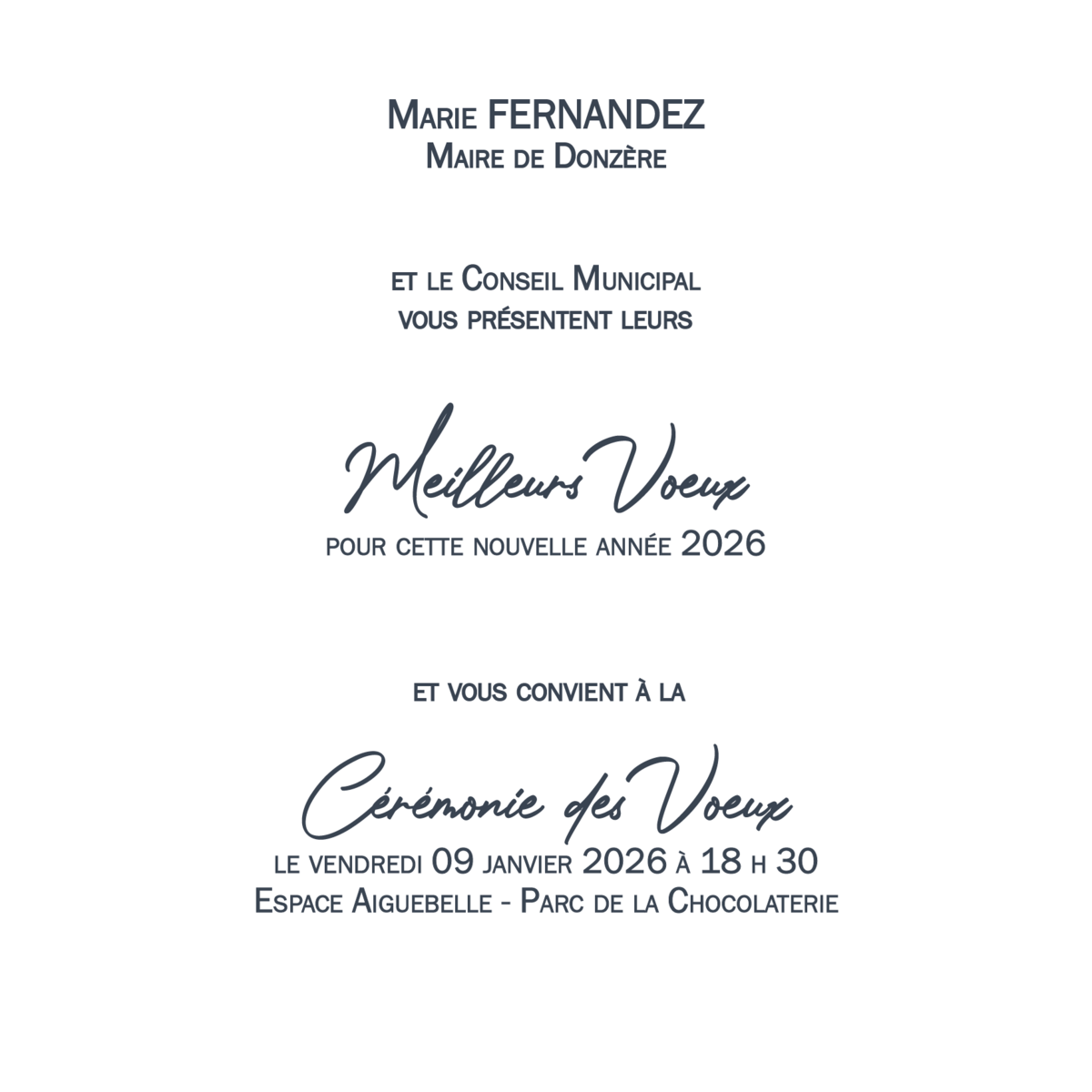 Marie FERNANDEZ
Maire de Donzère

et le Conseil Municipal
vous présentent leurs

Meilleurs Voeux
pour cette nouvelle année 2026

et vous convient à la

Cérémonie des Voeux
le vendredi 09 janvier 2026 à 18 h 30
Espace Aiguebelle - Parc de la Chocolaterie